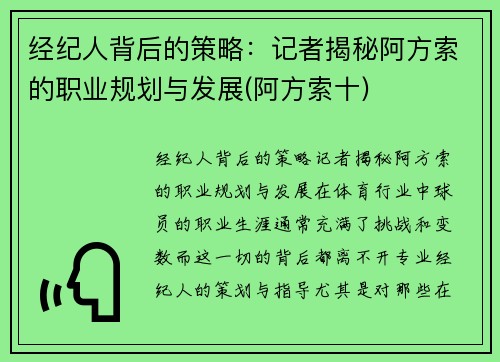 经纪人背后的策略：记者揭秘阿方索的职业规划与发展(阿方索十)

经纪人背后的策略记者揭秘阿方索的职业规划与发展在体育行业中球员的职业生涯通常充满了挑战和变数而这一切的背后都离不开专业经纪人的策划与指导尤其是对那些在